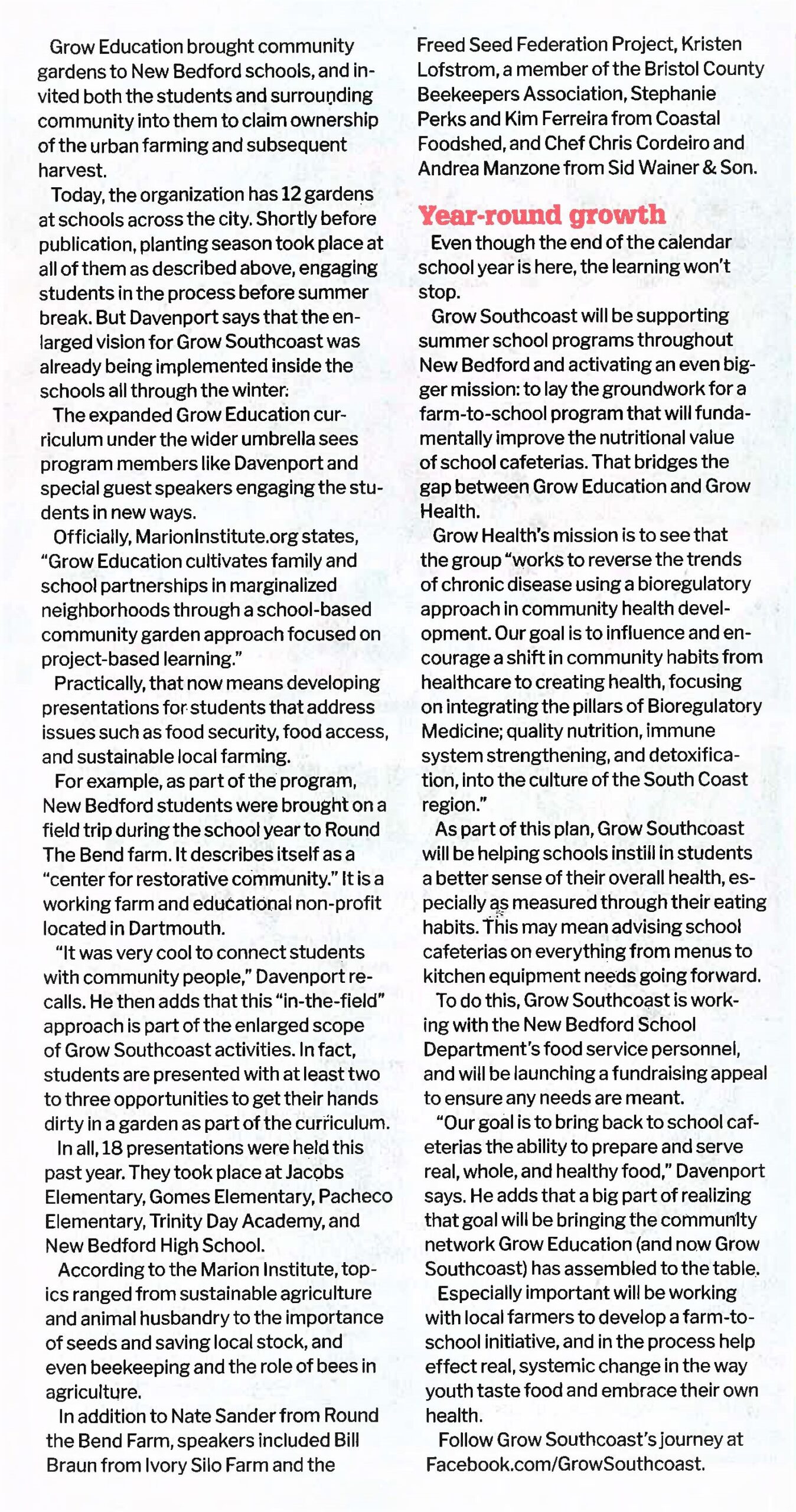 Grow Education brought community gardens to New Bedford schools, and invited both the students and surrounding community into them to claim ownership of the urban farming and subsequent harvest.

Today, the organization has 12 gardens at schools across the city. Shortly before publication, planting season took place at all of them as described above, engaging students in the process before summer break. But Davenport says that the enlarged vision for Grow Southcoast was already being implemented inside the schools all through the winter.

The expanded Grow Education curriculum under the wider umbrella sees program members like Davenport and special guest speakers engaging the students in new ways.

Officially, MarionInstitute.org states, "Grow Education cultivates family and school partnerships in marginalized neighborhoods through a school-based community garden approach focused on project-based learning."

Practically, that now means developing presentations for students that address issues such as food security, food access, and sustainable local farming.

For example, as part of the program, New Bedford students were brought on a field trip during the school year to Round The Bend farm. It describes itself as a "center for restorative community." It is a working farm and educational non-profit located in Dartmouth.

"It was very cool to connect students with community people," Davenport recalls. He then adds that this "in-the-field" approach is part of the enlarged scope of Grow Southcoast activities. In fact, students are presented with at least two to three opportunities to get their hands dirty in a garden as part of the curriculum.

In all, 18 presentations were held this past year. They took place at Jacobs Elementary, Gomes Elementary, Pacheco Elementary, Trinity Day Academy, and New Bedford High School.

According to the Marion Institute, topics ranged from sustainable agriculture and animal husbandry to the importance of seeds and saving local stock, and even beekeeping and the role of bees in agriculture.

In addition to Nate Sander from Round the Bend Farm, speakers included Bill Braun from Ivory Silo Farm and the Freed Seed Federation Project, Kristen Lofstrom, a member of the Bristol County Beekeepers Association, Stephanie Perks and Kim Ferreira from Coastal Foodshed, and Chef Chris Cordeiro and Andrea Manzone from Sid Wainer & Son.

Year-round growth

Even though the end of the calendar school year is here, the learning won't stop.

Grow Southcoast will be supporting summer school programs throughout New Bedford and activating an even bigger mission: to lay the groundwork for a farm-to-school program that will fundamentally improve the nutritional value of school cafeterias. That bridges the gap between Grow Education and Grow Health.

Grow Health's mission is to see that the group "works to reverse the trends of chronic disease using a bioregulatory approach in community health development. Our goal is to influence and encourage a shift in community habits from healthcare to creating health, focusing on integrating the pillars of Bioregulatory Medicine; quality nutrition, immune system strengthening, and detoxification, into the culture of the South Coast region."

As part of this plan, Grow Southcoast will be helping schools instill in students a better sense of their overall health, especially as measured through their eating habits. This may mean advising school cafeterias on everything from menus to kitchen equipment needs going forward.

To do this, Grow Southcoast is working with the New Bedford School Department's food service personnel, and will be launching a fundraising appeal to ensure any needs are meant.

"Our goal is to bring back to school cafeterias the ability to prepare and serve real, whole, and healthy food," Davenport says. He adds that a big part of realizing that goal will be bringing the community network Grow Education (and now Grow Southcoast) has assembled to the table.

Especially important will be working with local farmers to develop a farm-to-school initiative, and in the process help effect real, systemic change in the way youth taste food and embrace their own health.

Follow Grow Southcoast's journey at Facebook.com/GrowSouthcoast.